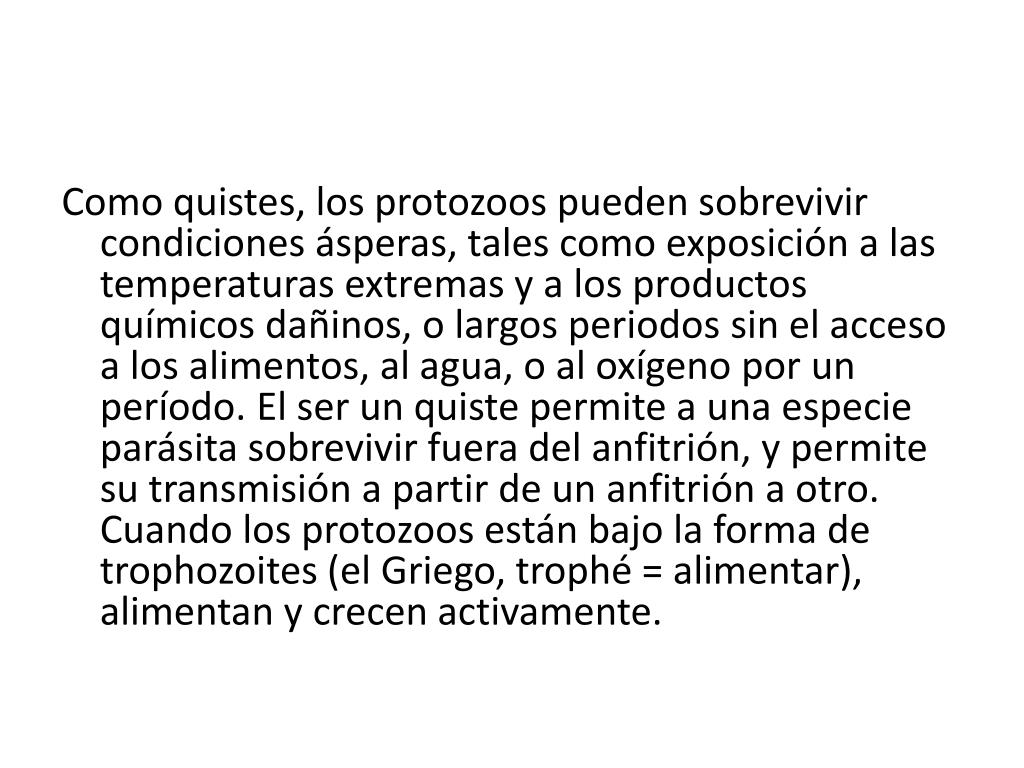 Como quistes, los protozoos pueden sobrevivir condiciones ásperas, tales como exposición a las temperaturas extremas y a los productos químicos dañinos, o largos periodos sin el acceso a los alimentos, al agua, o al oxígeno por un período. El ser un quiste permite a una especie parásita sobrevivir fuera del anfitrión, y permite su transmisión a partir de un anfitrión a otro. Cuando los protozoos están bajo la forma de trophozoites (el Griego, trophé = alimentar), alimentan y crecen activamente.